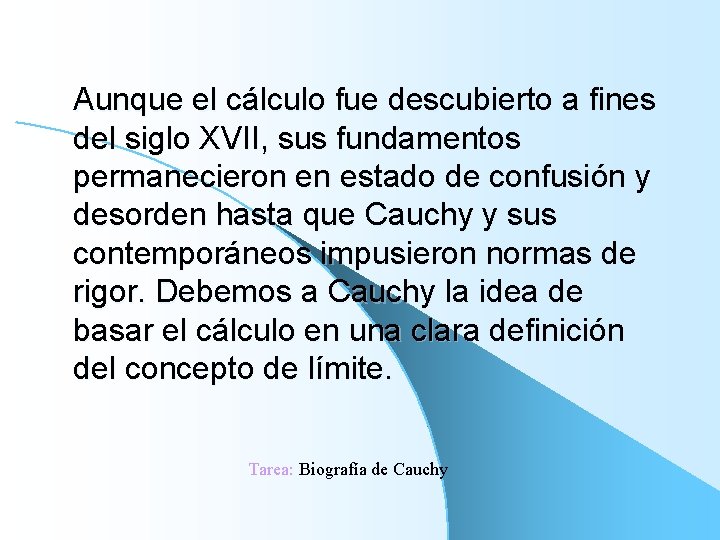 Aunque el cálculo fue descubierto a fines del siglo XVII, sus fundamentos permanecieron en estado de confusión y desorden hasta que Cauchy y sus contemporáneos impusieron normas de rigor. Debemos a Cauchy la idea de basar el cálculo en una clara definición del concepto de límite.

Tarea: Biografía de Cauchy